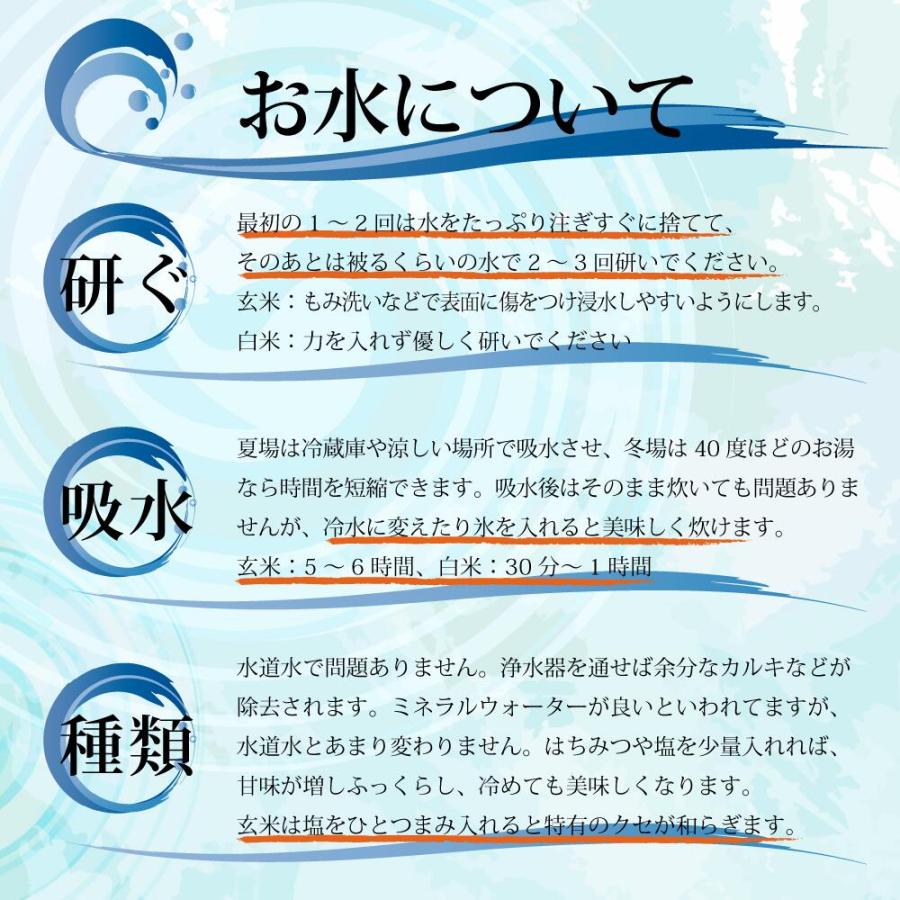 お水について

研ぐ

最初の１～２回は水をたっぷり注ぎすぐに捨てて、そのあとは被るくらいの水で２～３回研いでください。
玄米：もみ洗いなどで表面に傷をつけ浸水しやすいようにします。
白米：力を入れず優しく研いでください

吸水

夏場は冷蔵庫や涼しい場所で吸水させ、冬場は 40 度ほどのお湯なら時間を短縮できます。吸水後はそのまま炊いても問題ありませんが、冷水に変えたり氷を入れると美味しく炊けます。
玄米：５～６時間、白米：30 分～１時間

種類

水道水で問題ありません。浄水器を通せば余分なカルキなどが除去されます。ミネラルウォーターが良いといわれてますが、水道水とあまり変わりません。はちみつや塩を少量入れれば、甘味が増しふっくらし、冷めても美味しくなります。
玄米は塩をひとつまみ入れると特有のクセが和らぎます。